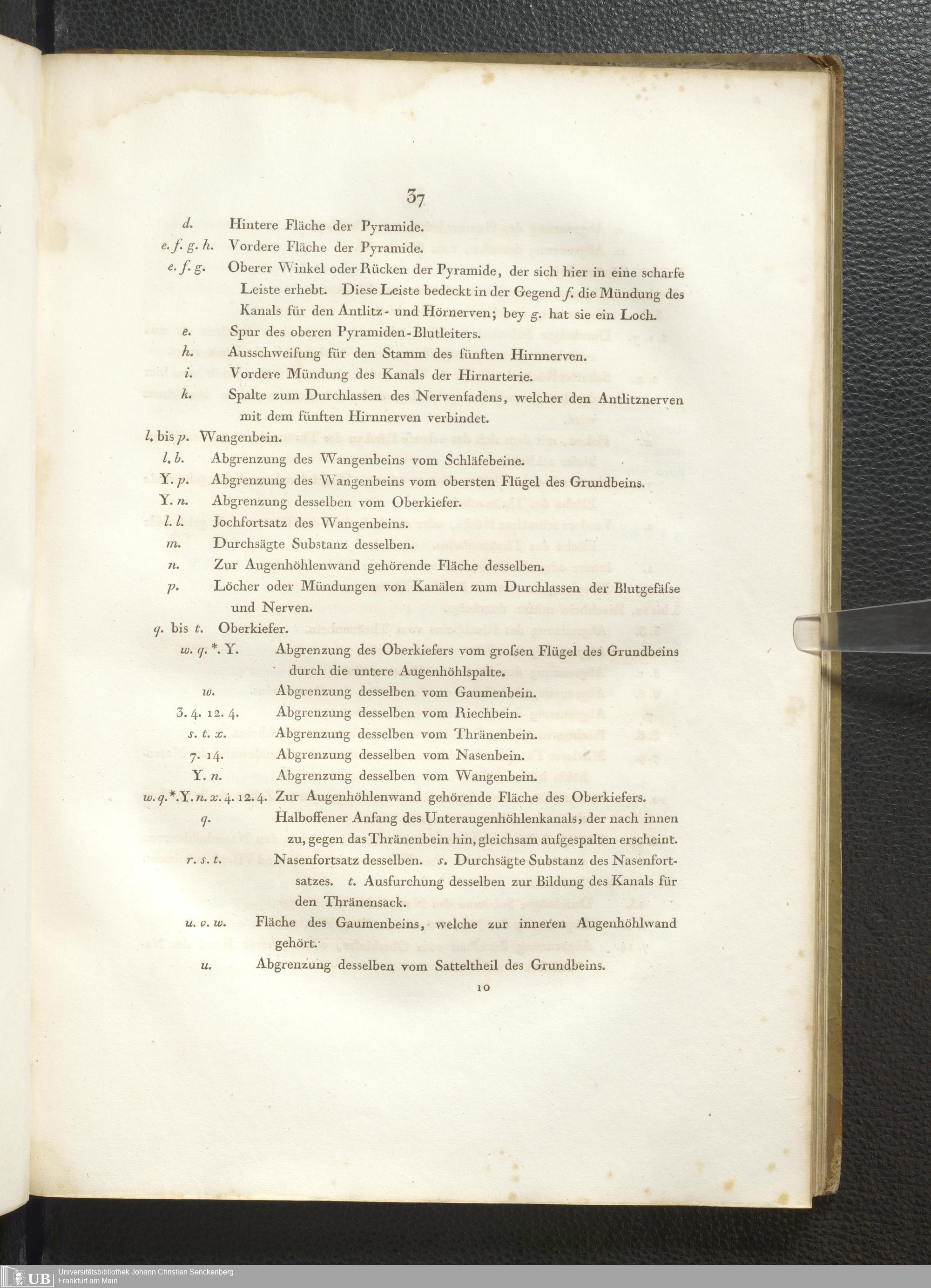 37

d. Hintere Fläche der Pyramide.

e. f. g. h. Vordere Fläche der Pyramide.

e. f. g. Oberer Winkel oder Rücken der Pyramide, der sich hier in eine scharfe Leiste erhebt. Diese Leiste bedeckt in der Gegend f. die Mündung des Kanals für den Antlitz- und Hörnerven; bey g. hat sie ein Loch.

e. Spur des oberen Pyramiden-Blutleiters.

h. Ausschweifung für den Stamm des fünften Hirnnerven.

i. Vordere Mündung des Kanals der Hirnarterie.

k. Spalte zum Durchlassen des Nervenfadens, welcher den Antlitznerven mit dem fünften Hirnnerven verbindet.

l. bis p. Wangenbein.

l. b. Abgrenzung des Wangenbeins vom Schläfebeine.

Y. p. Abgrenzung des Wangenbeins vom obersten Flügel des Grundbeins.

Y. n. Abgrenzung desselben vom Oberkiefer.

l. l. Jochfortsatz des Wangenbeins.

m. Durchsägte Substanz desselben.

n. Zur Augenhöhlenwand gehörende Fläche desselben.

p. Löcher oder Mündungen von Kanälen zum Durchlassen der Blutgefäſse und Nerven.

q. bis t. Oberkiefer.

w. q. *. Y. Abgrenzung des Oberkiefers vom groſsen Flügel des Grundbeins durch die untere Augenhöhlspalte.

w. Abgrenzung desselben vom Gaumenbein.

3. 4. 12. 4. Abgrenzung desselben vom Riechbein.

s. t. x. Abgrenzung desselben vom Thränenbein.

7. 14. Abgrenzung desselben vom Nasenbein.

Y. n. Abgrenzung desselben vom Wangenbein.

w. q. *. Y. n. x. 4. 12. 4. Zur Augenhöhlenwand gehörende Fläche des Oberkiefers.

q. Halboffener Anfang des Unteraugenhöhlenkanals, der nach innen zu, gegen das Thränenbein hin, gleichsam aufgespalten erscheint.

r. s. t. Nasenfortsatz desselben. s. Durchsägte Substanz des Nasenfortsatzes. t. Ausfurchung desselben zur Bildung des Kanals für den Thränensack.

u. v. w. Fläche des Gaumenbeins, welche zur inneren Augenhöhlwand gehört.

u. Abgrenzung desselben vom Satteltheil des Grundbeins.

10

UB Universitätsbibliothek Johann Christian Senckenberg
Frankfurt am Main